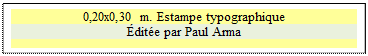 0,20x0,30  m. Estampe typographique
Éditée par Paul Arma